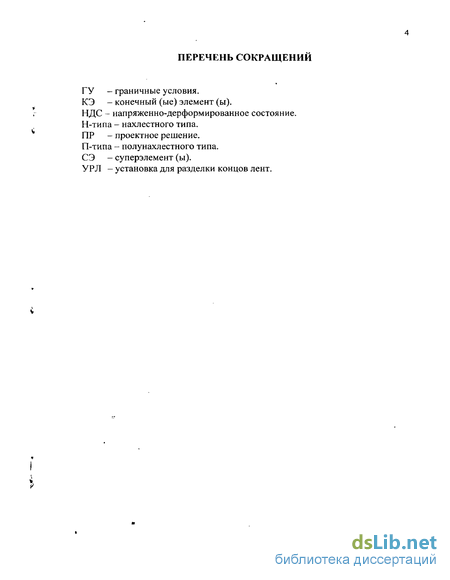 4

ПЕРЕЧЕНЬ СОКРАЩЕНИЙ

ГУ – граничные условия.
КЭ – конечный (ые) элемент (ы).
НДС – напряженно-дерформированное состояние.
Н-типа – нахлестного типа.
ПР – проектное решение.
П-типа – полунахлестного типа.
СЭ – суперэлемент (ы).
УРЛ – установка для разделки концов лент.

dsLib.net
библиотека диссертаций